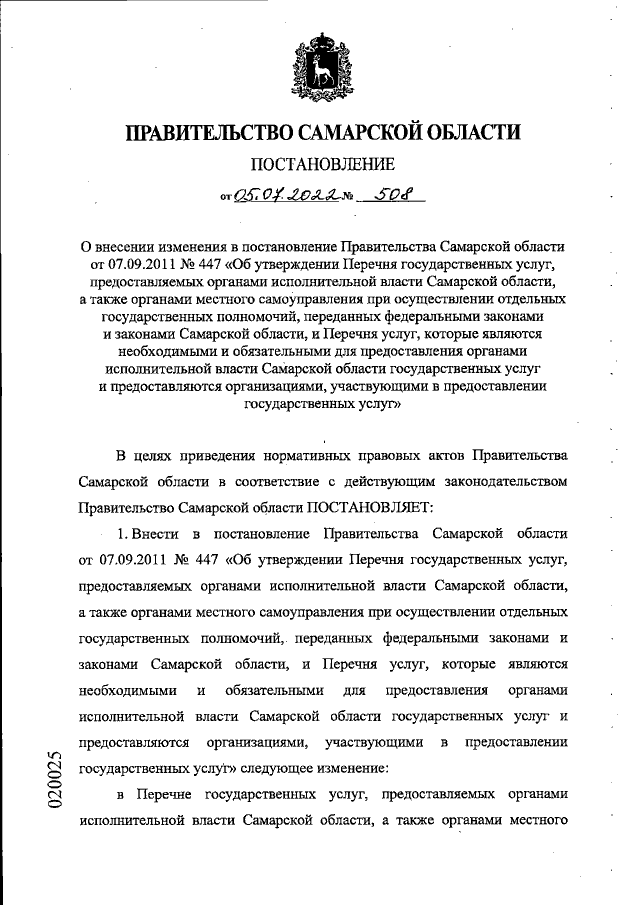 ПРАВИТЕЛЬСТВО САМАРСКОЙ ОБЛАСТИ

ПОСТАНОВЛЕНИЕ

от 05.07.2022 № 508

О внесении изменения в постановление Правительства Самарской области от 07.09.2011 № 447 «Об утверждении Перечня государственных услуг, предоставляемых органами исполнительной власти Самарской области, а также органами местного самоуправления при осуществлении отдельных государственных полномочий, переданных федеральными законами и законами Самарской области, и Перечня услуг, которые являются необходимыми и обязательными для предоставления органами исполнительной власти Самарской области государственных услуг и предоставляются организациями, участвующими в предоставлении государственных услуг»

В целях приведения нормативных правовых актов Правительства Самарской области в соответствие с действующим законодательством Правительство Самарской области ПОСТАНОВЛЯЕТ:

1. Внести в постановление Правительства Самарской области от 07.09.2011 № 447 «Об утверждении Перечня государственных услуг, предоставляемых органами исполнительной власти Самарской области, а также органами местного самоуправления при осуществлении отдельных государственных полномочий, переданных федеральными законами и законами Самарской области, и Перечня услуг, которые являются необходимыми и обязательными для предоставления органами исполнительной власти Самарской области государственных услуг и предоставляются организациями, участвующими в предоставлении государственных услуг» следующее изменение:

в Перечне государственных услуг, предоставляемых органами исполнительной власти Самарской области, а также органами местного

020025